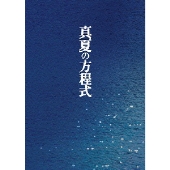 真夏の方程式